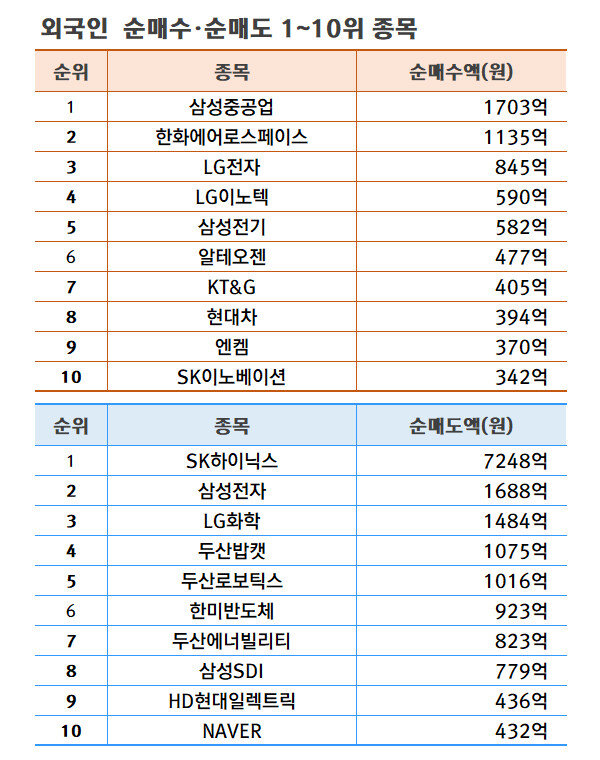 외국인 순매수·순매도 1~10위 종목

| 순위 | 종목 | 순매수액(원) |
|---|---|---|
| 1 | 삼성중공업 | 1703억 |
| 2 | 한화에어로스페이스 | 1135억 |
| 3 | LG전자 | 845억 |
| 4 | LG이노텍 | 590억 |
| 5 | 삼성전기 | 582억 |
| 6 | 알테오젠 | 477억 |
| 7 | KT&G | 405억 |
| 8 | 현대차 | 394억 |
| 9 | 엔켐 | 370억 |
| 10 | SK이노베이션 | 342억 |

| 순위 | 종목 | 순매도액(원) |
|---|---|---|
| 1 | SK하이닉스 | 7248억 |
| 2 | 삼성전자 | 1688억 |
| 3 | LG화학 | 1484억 |
| 4 | 두산밥캣 | 1075억 |
| 5 | 두산로보틱스 | 1016억 |
| 6 | 한미반도체 | 923억 |
| 7 | 두산에너빌리티 | 823억 |
| 8 | 삼성SDI | 779억 |
| 9 | HD현대일렉트릭 | 436억 |
| 10 | NAVER | 432억 |